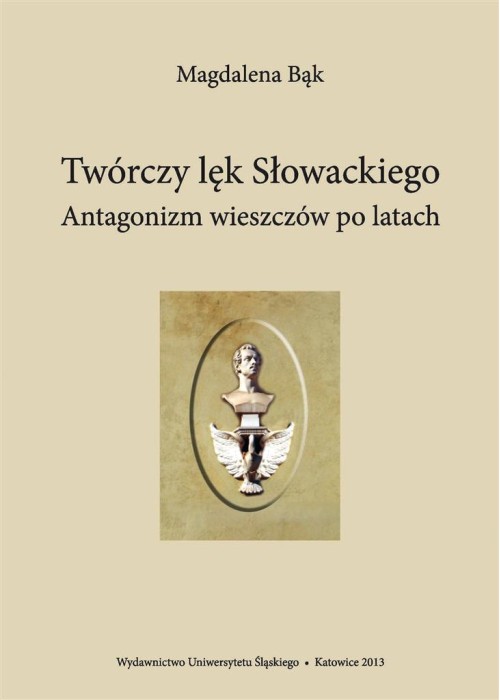 Magdalena Bąk

Twórczy lęk Słowackiego
Antagonizm wieszczów po latach

Wydawnictwo Uniwersytetu Śląskiego • Katowice 2013